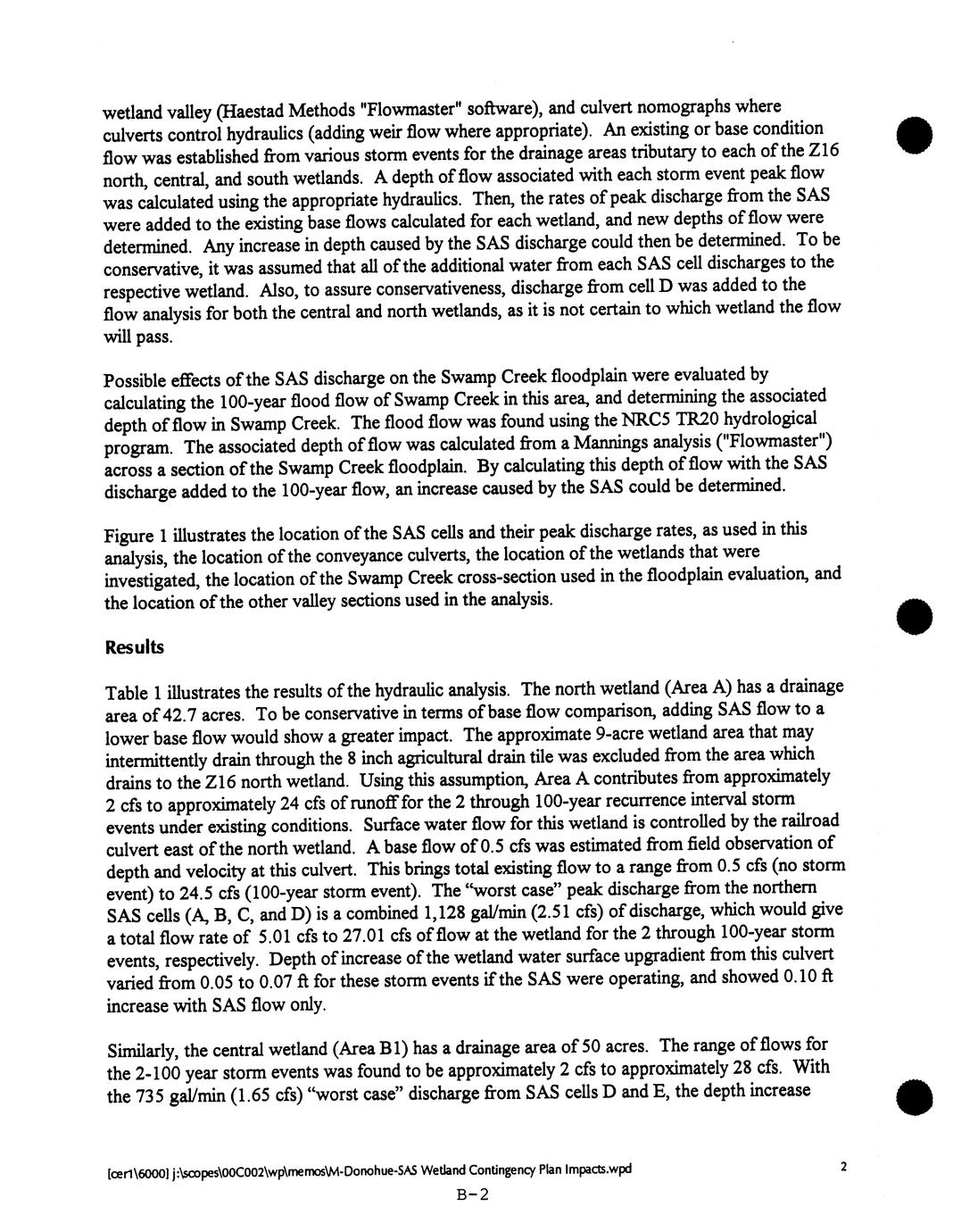 wetland valley (Haestad Methods "Flowmaster" software), and culvert nomographs where culverts control hydraulics (adding weir flow where appropriate). An existing or base condition flow was established from various storm events for the drainage areas tributary to each of the Z16 north, central, and south wetlands. A depth of flow associated with each storm event peak flow was calculated using the appropriate hydraulics. Then, the rates of peak discharge from the SAS were added to the existing base flows calculated for each wetland, and new depths of flow were determined. Any increase in depth caused by the SAS discharge could then be determined. To be conservative, it was assumed that all of the additional water from each SAS cell discharges to the respective wetland. Also, to assure conservativeness, discharge from cell D was added to the flow analysis for both the central and north wetlands, as it is not certain to which wetland the flow will pass.

Possible effects of the SAS discharge on the Swamp Creek floodplain were evaluated by calculating the 100-year flood flow of Swamp Creek in this area, and determining the associated depth of flow in Swamp Creek. The flood flow was found using the NRC5 TR20 hydrological program. The associated depth of flow was calculated from a Mannings analysis ("Flowmaster") across a section of the Swamp Creek floodplain. By calculating this depth of flow with the SAS discharge added to the 100-year flow, an increase caused by the SAS could be determined.

Figure 1 illustrates the location of the SAS cells and their peak discharge rates, as used in this analysis, the location of the conveyance culverts, the location of the wetlands that were investigated, the location of the Swamp Creek cross-section used in the floodplain evaluation, and the location of the other valley sections used in the analysis.

Results

Table 1 illustrates the results of the hydraulic analysis. The north wetland (Area A) has a drainage area of 42.7 acres. To be conservative in terms of base flow comparison, adding SAS flow to a lower base flow would show a greater impact. The approximate 9-acre wetland area that may intermittently drain through the 8 inch agricultural drain tile was excluded from the area which drains to the Z16 north wetland. Using this assumption, Area A contributes from approximately 2 cfs to approximately 24 cfs of runoff for the 2 through 100-year recurrence interval storm events under existing conditions. Surface water flow for this wetland is controlled by the railroad culvert east of the north wetland. A base flow of 0.5 cfs was estimated from field observation of depth and velocity at this culvert. This brings total existing flow to a range from 0.5 cfs (no storm event) to 24.5 cfs (100-year storm event). The "worst case" peak discharge from the northern SAS cells (A, B, C, and D) is a combined 1,128 gal/min (2.51 cfs) of discharge, which would give a total flow rate of 5.01 cfs to 27.01 cfs of flow at the wetland for the 2 through 100-year storm events, respectively. Depth of increase of the wetland water surface upgradient from this culvert varied from 0.05 to 0.07 ft for these storm events if the SAS were operating, and showed 0.10 ft increase with SAS flow only.

Similarly, the central wetland (Area B1) has a drainage area of 50 acres. The range of flows for the 2-100 year storm events was found to be approximately 2 cfs to approximately 28 cfs. With the 735 gal/min (1.65 cfs) "worst case" discharge from SAS cells D and E, the depth increase

[cer1\6000] j:\scopes\00C002\wp\memos\M-Donohue-SAS Wetland Contingency Plan Impacts.wpd 2

B-2